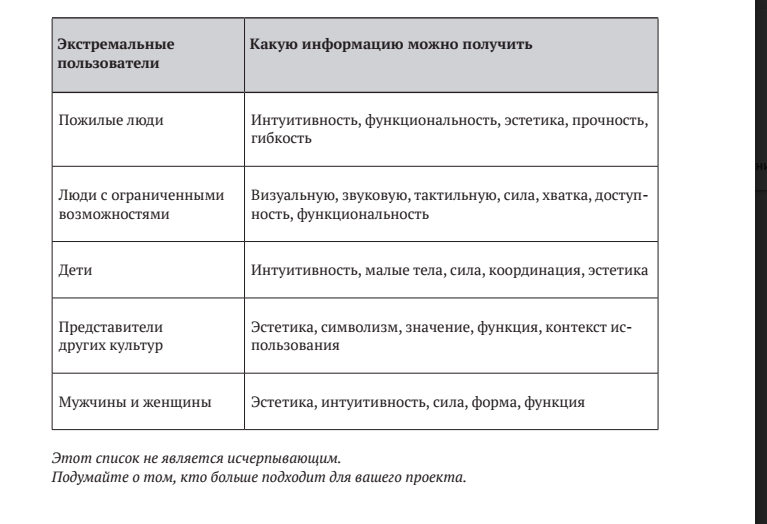 | Экстремальные пользователи | Какую информацию можно получить |
|---|---|
| Пожилые люди | Интуитивность, функциональность, эстетика, прочность, гибкость |
| Люди с ограниченными возможностями | Визуальную, звуковую, тактильную, сила, хватка, доступность, функциональность |
| Дети | Интуитивность, малые тела, сила, координация, эстетика |
| Представители других культур | Эстетика, символизм, значение, функция, контекст использования |
| Мужчины и женщины | Эстетика, интуитивность, сила, форма, функция |

Этот список не является исчерпывающим.
Подумайте о том, кто больше подходит для вашего проекта.